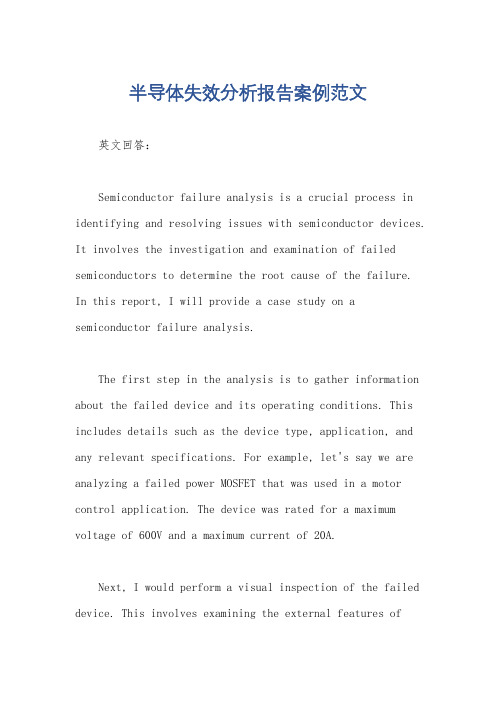 半导体失效分析报告案例范文

英文回答：

Semiconductor failure analysis is a crucial process in identifying and resolving issues with semiconductor devices. It involves the investigation and examination of failed semiconductors to determine the root cause of the failure. In this report, I will provide a case study on a semiconductor failure analysis.

The first step in the analysis is to gather information about the failed device and its operating conditions. This includes details such as the device type, application, and any relevant specifications. For example, let's say we are analyzing a failed power MOSFET that was used in a motor control application. The device was rated for a maximum voltage of 600V and a maximum current of 20A.

Next, I would perform a visual inspection of the failed device. This involves examining the external features of